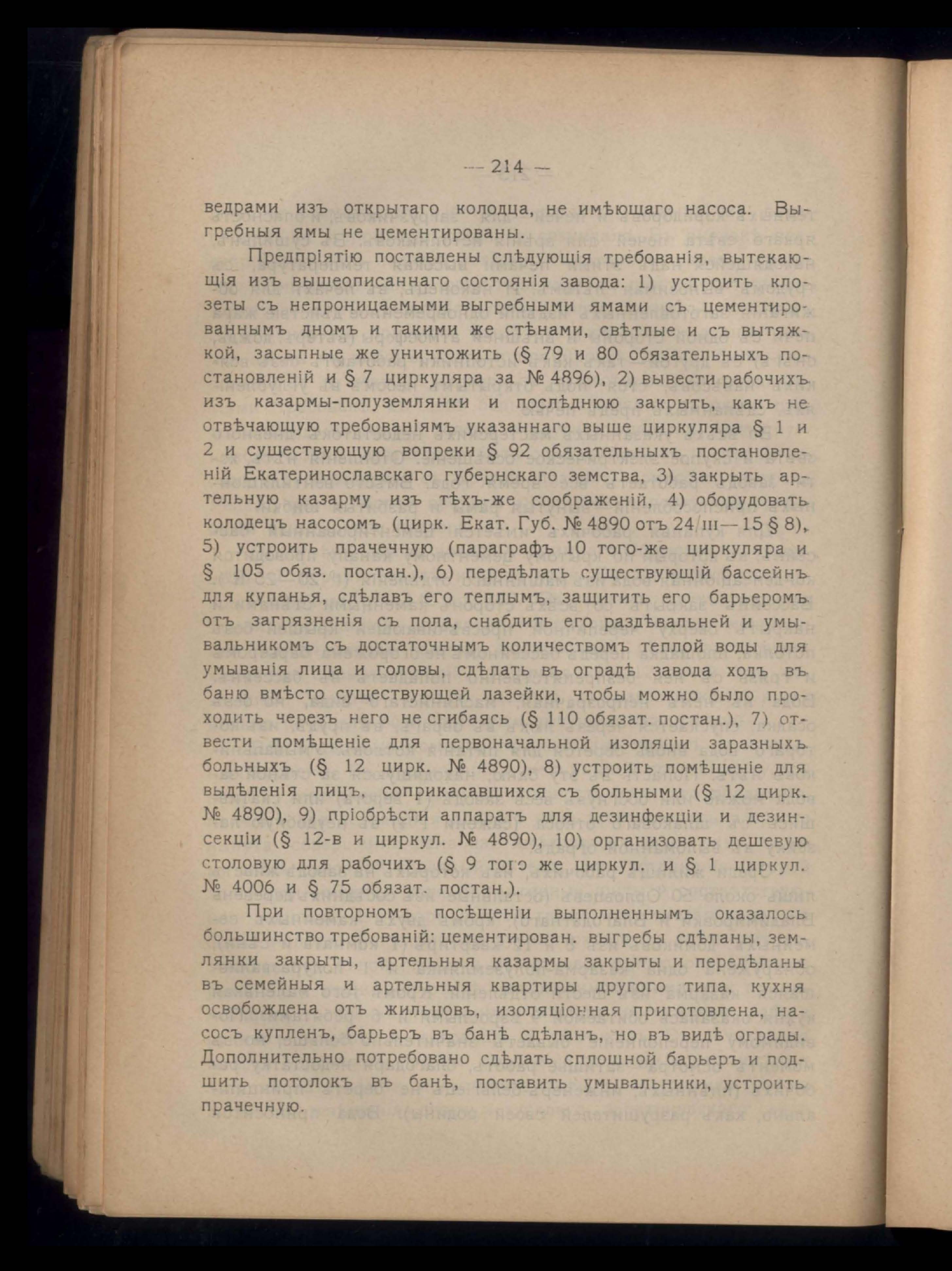 — 214 —

ведрами изъ открытаго колодца, не имѣющаго насоса. Выгребныя ямы не цементированы.

Предпріятію поставлены слѣдующія требованія, вытекающія изъ вышеописаннаго состоянія завода: 1) устроить клозеты съ непроницаемыми выгребными ямами съ цементированнымъ дномъ и такими же стѣнами, свѣтлые и съ вытяжкой, засыпные же уничтожить (§ 79 и 80 обязательныхъ постановленій и § 7 циркуляра за № 4896), 2) вывести рабочихъ изъ казармы-полуземлянки и послѣднюю закрыть, какъ не отвѣчающую требованіямъ указаннаго выше циркуляра § 1 и 2 и существующую вопреки § 92 обязательныхъ постановленій Екатеринославскаго губернскаго земства, 3) закрыть артельную казарму изъ тѣхъ-же соображеній, 4) оборудовать колодецъ насосомъ (цирк. Екат. Губ. № 4890 отъ 24/III—15 § 8), 5) устроить прачечную (параграфъ 10 того-же циркуляра и § 105 обяз. постан.), 6) передѣлать существующій бассейнъ для купанья, сдѣлавъ его теплымъ, защитить его барьеромъ отъ загрязненія съ пола, снабдить его раздѣвальней и умывальникомъ съ достаточнымъ количествомъ теплой воды для умыванія лица и головы, сдѣлать въ оградѣ завода ходъ въ баню вмѣсто существующей лазейки, чтобы можно было проходить черезъ него не сгибаясь (§ 110 обязат. постан.), 7) отвести помѣщеніе для первоначальной изоляціи заразныхъ больныхъ (§ 12 цирк. № 4890), 8) устроить помѣщеніе для выдѣленія лицъ, соприкасавшихся съ больными (§ 12 цирк. № 4890), 9) пріобрѣсти аппаратъ для дезинфекціи и дезинсекціи (§ 12-в и циркул. № 4890), 10) организовать дешевую столовую для рабочихъ (§ 9 того же циркул. и § 1 циркул. № 4006 и § 75 обязат. постан.).

При повторномъ посѣщеніи выполненнымъ оказалось большинство требованій: цементирован. выгребы сдѣланы, землянки закрыты, артельныя казармы закрыты и передѣланы въ семейныя и артельныя квартиры другого типа, кухня освобождена отъ жильцовъ, изоляціонная приготовлена, насосъ купленъ, барьеръ въ банѣ сдѣланъ, но въ видѣ ограды. Дополнительно потребовано сдѣлать сплошной барьеръ и подшить потолокъ въ банѣ, поставить умывальники, устроить прачечную.